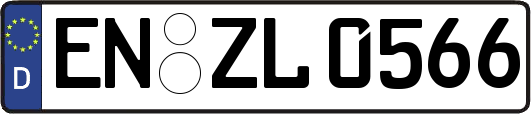 D EN ZL 0566